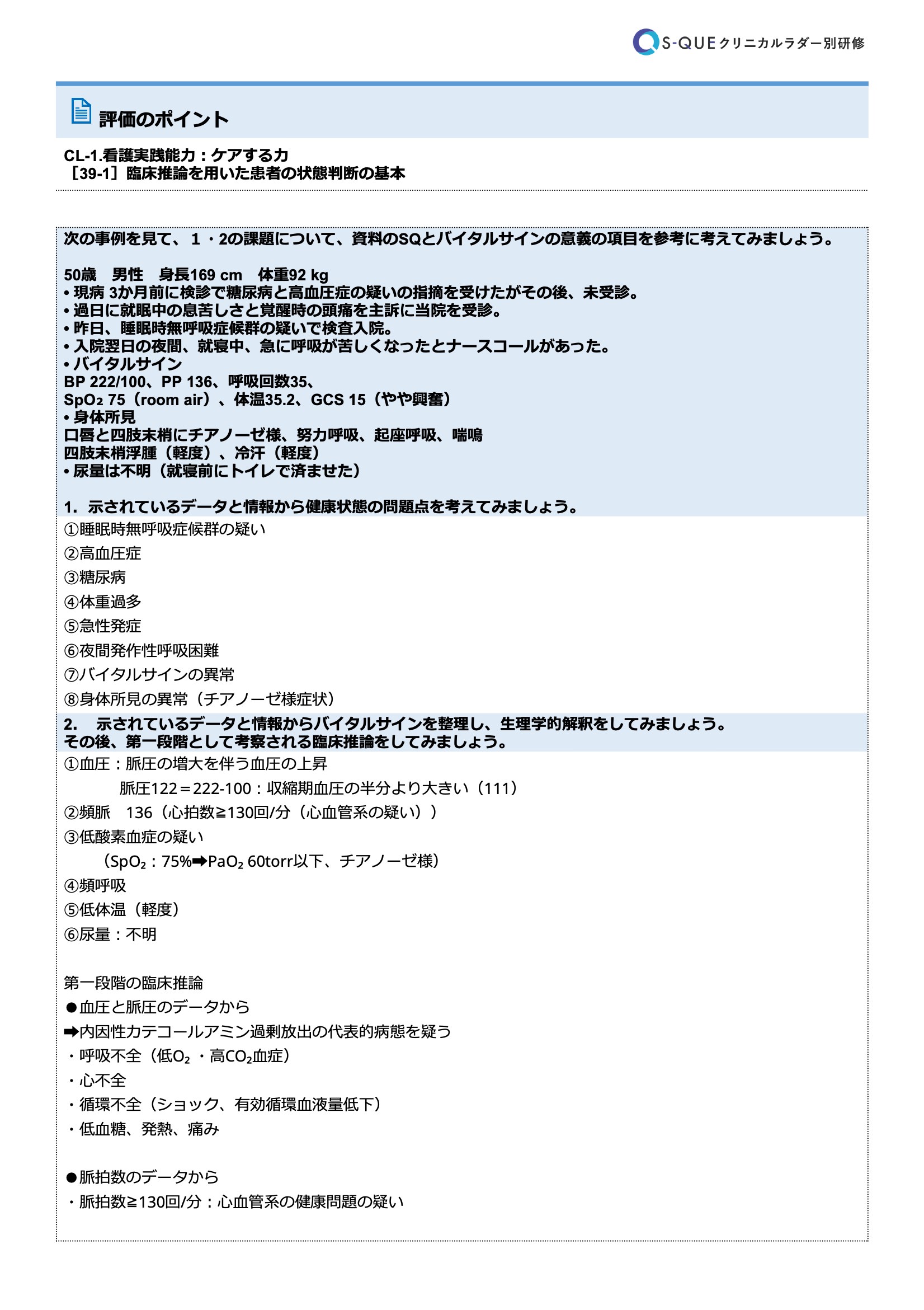 S-QUE クリニカルラダー別研修

評価のポイント

CL-1.看護実践能力：ケアする力
［39-1］臨床推論を用いた患者の状態判断の基本

次の事例を見て、１・2の課題について、資料のSQとバイタルサインの意義の項目を参考に考えてみましょう。

50歳　男性　身長169 cm　体重92 kg
• 現病 3か月前に検診で糖尿病と高血圧症の疑いの指摘を受けたがその後、未受診。
• 過日に就眠中の息苦しさと覚醒時の頭痛を主訴に当院を受診。
• 昨日、睡眠時無呼吸症候群の疑いで検査入院。
• 入院翌日の夜間、就寝中、急に呼吸が苦しくなったとナースコールがあった。
• バイタルサイン
BP 222/100、PP 136、呼吸回数35、
$SpO_2$ 75（room air）、体温35.2、GCS 15（やや興奮）
• 身体所見
口唇と四肢末梢にチアノーゼ様、努力呼吸、起座呼吸、喘鳴
四肢末梢浮腫（軽度）、冷汗（軽度）
• 尿量は不明（就寝前にトイレで済ませた）

1. 示されているデータと情報から健康状態の問題点を考えてみましょう。
①睡眠時無呼吸症候群の疑い
②高血圧症
③糖尿病
④体重過多
⑤急性発症
⑥夜間発作性呼吸困難
⑦バイタルサインの異常
⑧身体所見の異常（チアノーゼ様症状）

2. 示されているデータと情報からバイタルサインを整理し、生理学的解釈をしてみましょう。
その後、第一段階として考察される臨床推論をしてみましょう。
①血圧：脈圧の増大を伴う血圧の上昇
脈圧122＝222-100：収縮期血圧の半分より大きい（111）
②頻脈　136（心拍数≧130回/分（心血管系の疑い））
③低酸素血症の疑い
（$SpO_2$：75%➡$PaO_2$ 60torr以下、チアノーゼ様）
④頻呼吸
⑤低体温（軽度）
⑥尿量：不明

第一段階の臨床推論
●血圧と脈圧のデータから
➡内因性カテコールアミン過剰放出の代表的病態を疑う
・呼吸不全（低$O_2$・高$CO_2$血症）
・心不全
・循環不全（ショック、有効循環血液量低下）
・低血糖、発熱、痛み

●脈拍数のデータから
・脈拍数≧130回/分：心血管系の健康問題の疑い